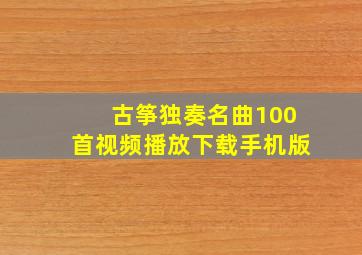 古筝独奏名曲100首视频播放下载手机版